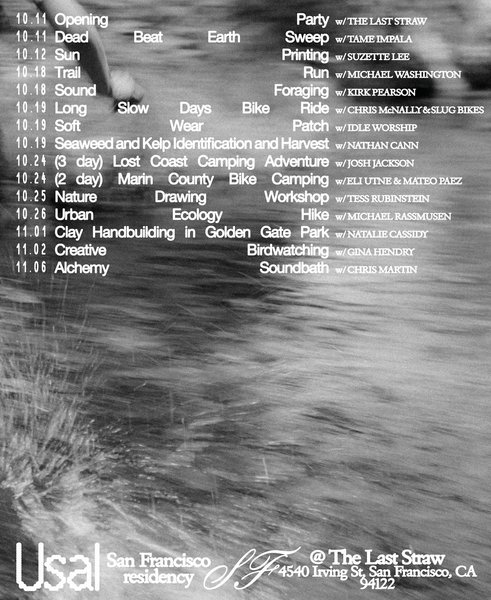 10.11 Opening Party w/ THE LAST STRAW
10.11 Dead Beat Earth Sweep w/ TAME IMPALA
10.12 Sun Printing w/ SUZETTE LEE
10.18 Trail Run w/ MICHAEL WASHINGTON
10.18 Sound Foraging w/ KIRK PEARSON
10.19 Long Slow Days Bike Ride w/ CHRIS McNALLY & SLUG BIKES
10.19 Soft Wear Patch w/ IDLE WORSHIP
10.19 Seaweed and Kelp Identification and Harvest w/ NATHAN CANN
10.24 (3 day) Lost Coast Camping Adventure w/ JOSH JACKSON
10.24 (2 day) Marin County Bike Camping w/ ELI UTNE & MATEO PAEZ
10.25 Nature Drawing Workshop w/ TESS RUBINSTEIN
10.26 Urban Ecology Hike w/ MICHAEL RASSMUSEN
11.01 Clay Handbuilding in Golden Gate Park w/ NATALIE CASSIDY
11.02 Creative Birdwatching w/ GINA HENDRY
11.06 Alchemy Soundbath w/ CHRIS MARTIN

Usal San Francisco residency SF @ The Last Straw
4540 Irving St, San Francisco, CA
94122